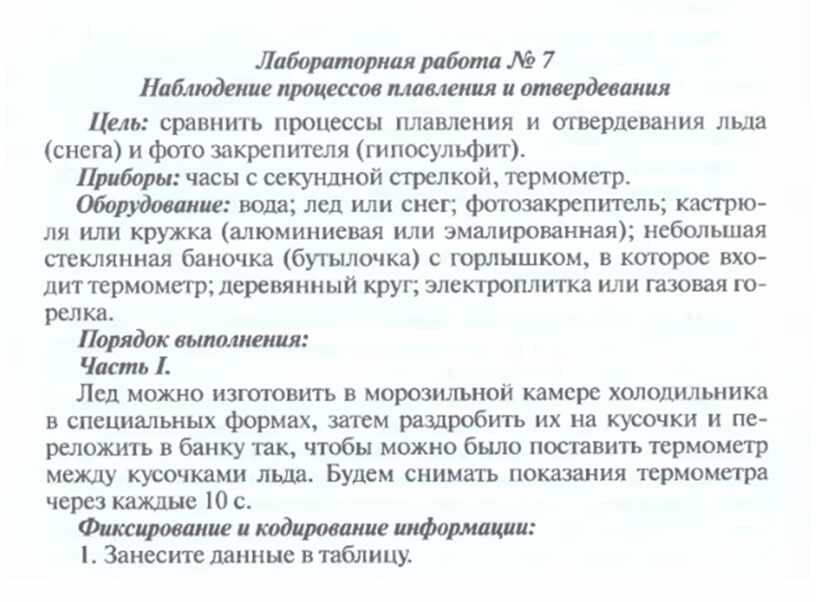 Лабораторная работа № 7
Наблюдение процессов плавления и отвердевания

Цель: сравнить процессы плавления и отвердевания льда (снега) и фото закрепителя (гипосульфит).

Приборы: часы с секундной стрелкой, термометр.

Оборудование: вода; лед или снег; фотозакрепитель; кастрюля или кружка (алюминиевая или эмалированная); небольшая стеклянная баночка (бутылочка) с горлышком, в которое входит термометр; деревянный круг; электроплитка или газовая горелка.

Порядок выполнения:

Часть I.

Лед можно изготовить в морозильной камере холодильника в специальных формах, затем раздробить их на кусочки и переложить в банку так, чтобы можно было поставить термометр между кусочками льда. Будем снимать показания термометра через каждые 10 с.

Фиксирование и кодирование информации:

1. Занесите данные в таблицу.